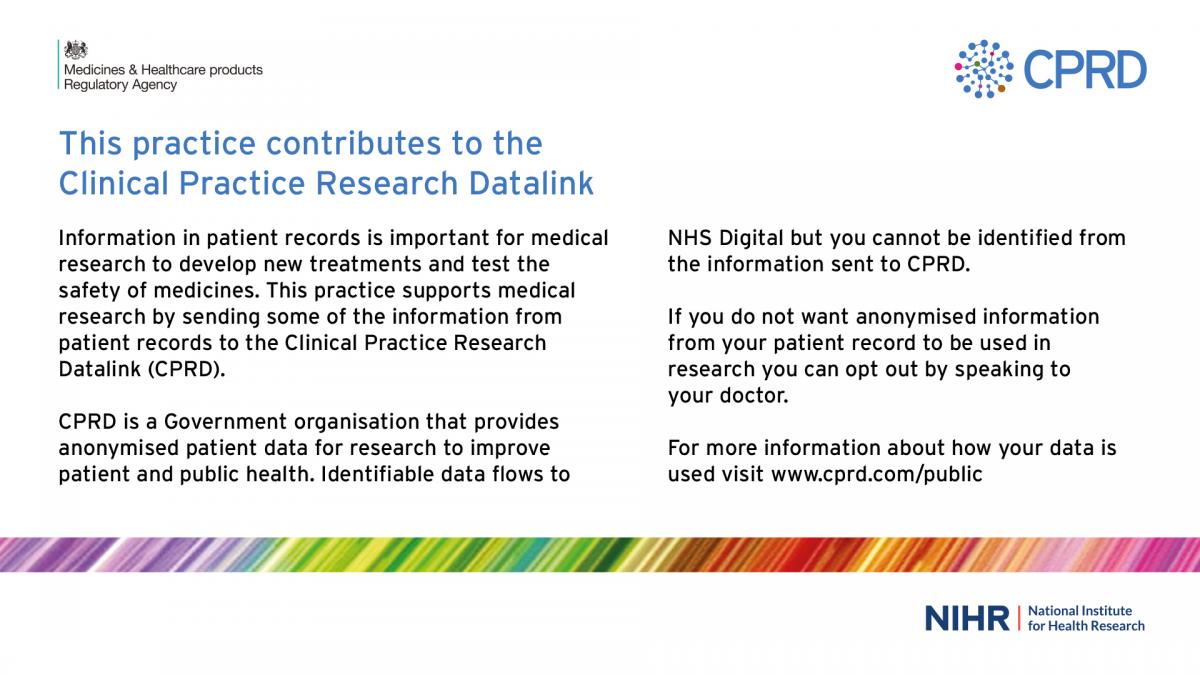 Medicines & Healthcare products Regulatory Agency

CPRD

This practice contributes to the Clinical Practice Research Datalink

Information in patient records is important for medical research to develop new treatments and test the safety of medicines. This practice supports medical research by sending some of the information from patient records to the Clinical Practice Research Datalink (CPRD).

CPRD is a Government organisation that provides anonymised patient data for research to improve patient and public health. Identifiable data flows to NHS Digital but you cannot be identified from the information sent to CPRD.

If you do not want anonymised information from your patient record to be used in research you can opt out by speaking to your doctor.

For more information about how your data is used visit www.cprd.com/public

NIHR | National Institute for Health Research